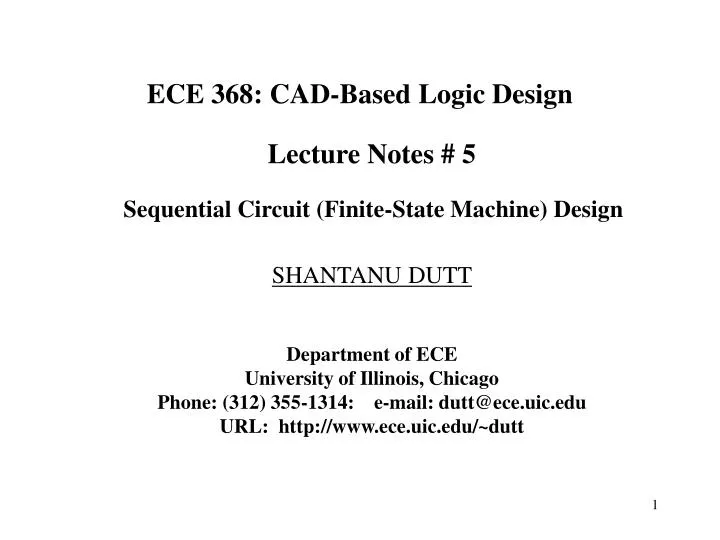 ECE 368: CAD-Based Logic Design

Lecture Notes # 5

Sequential Circuit (Finite-State Machine) Design

SHANTANU DUTT

Department of ECE
University of Illinois, Chicago
Phone: (312) 355-1314: e-mail: dutt@ece.uic.edu
URL: http://www.ece.uic.edu/~dutt

1